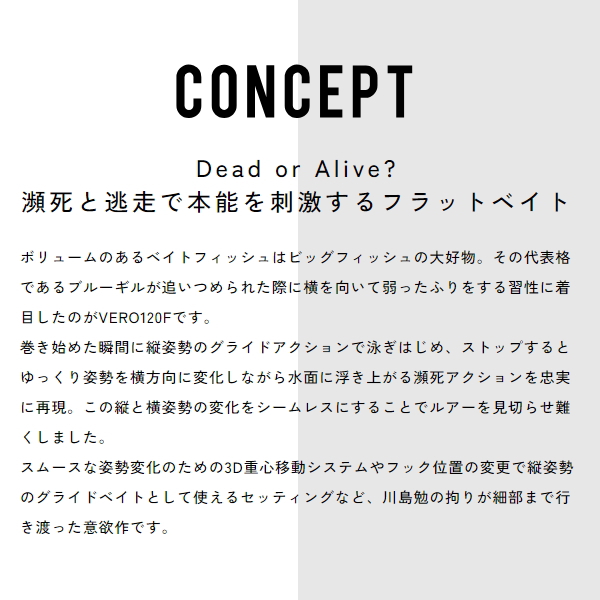 CONCEPT

Dead or Alive?
瀕死と逃走で本能を刺激するフラットベイト

ボリュームのあるベイトフィッシュはビッグフィッシュの大好物。その代表格であるブルーギルが追いつめられた際に横を向いて弱ったふりをする習性に着目したのがVERO120Fです。
巻き始めた瞬間に縦姿勢のグライドアクションで泳ぎはじめ、ストップするとゆっくり姿勢を横方向に変化しながら水面に浮き上がる瀕死アクションを忠実に再現。この縦と横姿勢の変化をシームレスにすることでルアーを見切らせ難くしました。
スムースな姿勢変化のための3D重心移動システムやフック位置の変更で縦姿勢のグライドベイトとして使えるセッティングなど、川島勉の拘りが細部まで行き渡った意欲作です。